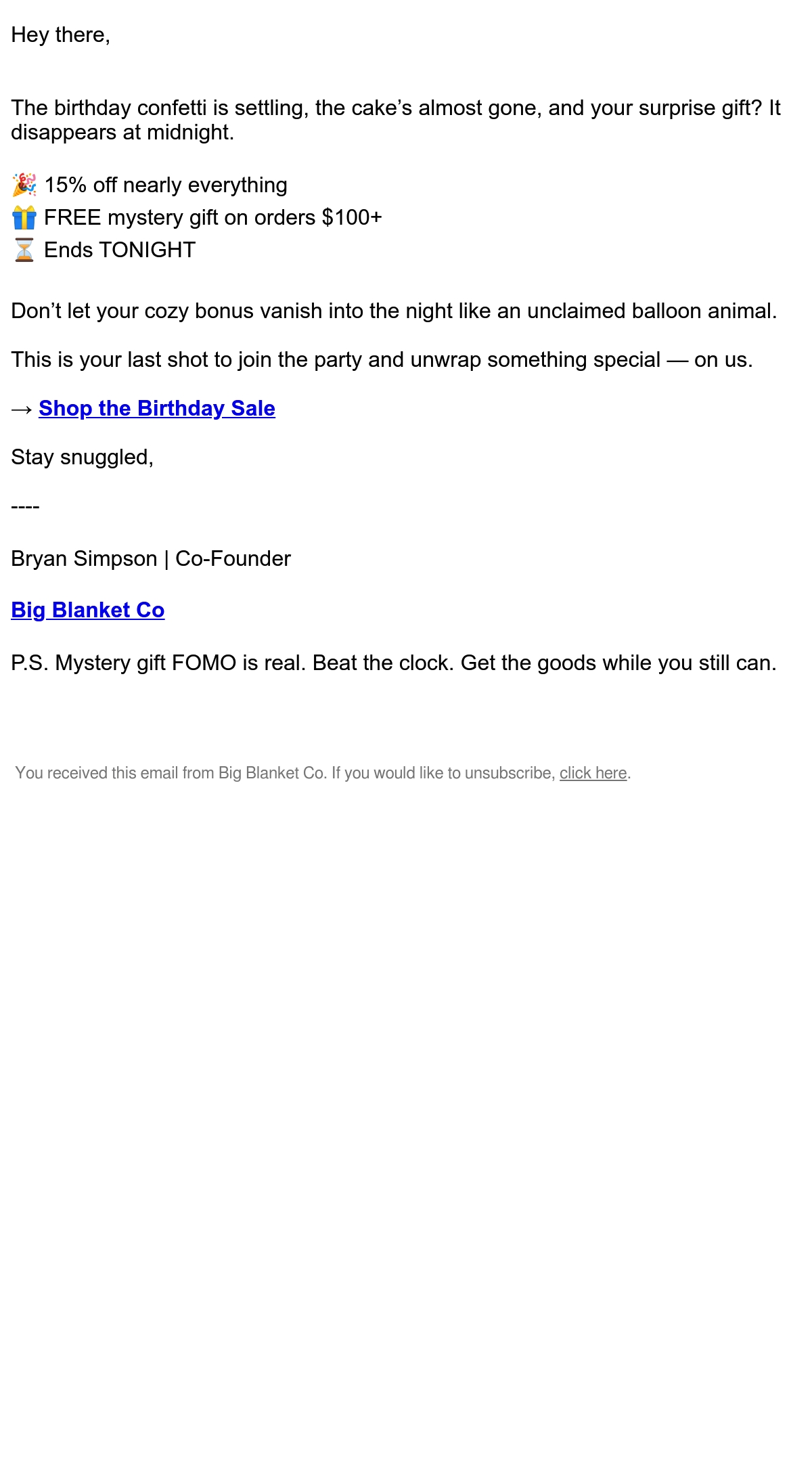 Hey there,

The birthday confetti is settling, the cake's almost gone, and your surprise gift? It disappears at midnight.

🎉 15% off nearly everything
🎁 FREE mystery gift on orders $100+
⏳ Ends TONIGHT

Don't let your cozy bonus vanish into the night like an unclaimed balloon animal.

This is your last shot to join the party and unwrap something special — on us.

→ Shop the Birthday Sale

Stay snuggled,

----

Bryan Simpson | Co-Founder

Big Blanket Co

P.S. Mystery gift FOMO is real. Beat the clock. Get the goods while you still can.

You received this email from Big Blanket Co. If you would like to unsubscribe, click here.